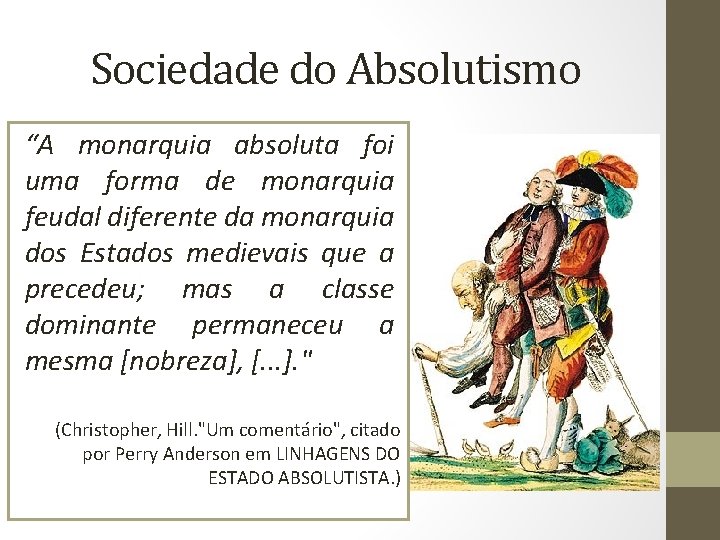 Sociedade do Absolutismo

“A monarquia absoluta foi uma forma de monarquia feudal diferente da monarquia dos Estados medievais que a precedeu; mas a classe dominante permaneceu a mesma [nobreza], [...]."

(Christopher, Hill."Um comentário", citado por Perry Anderson em LINHAGENS DO ESTADO ABSOLUTISTA.)